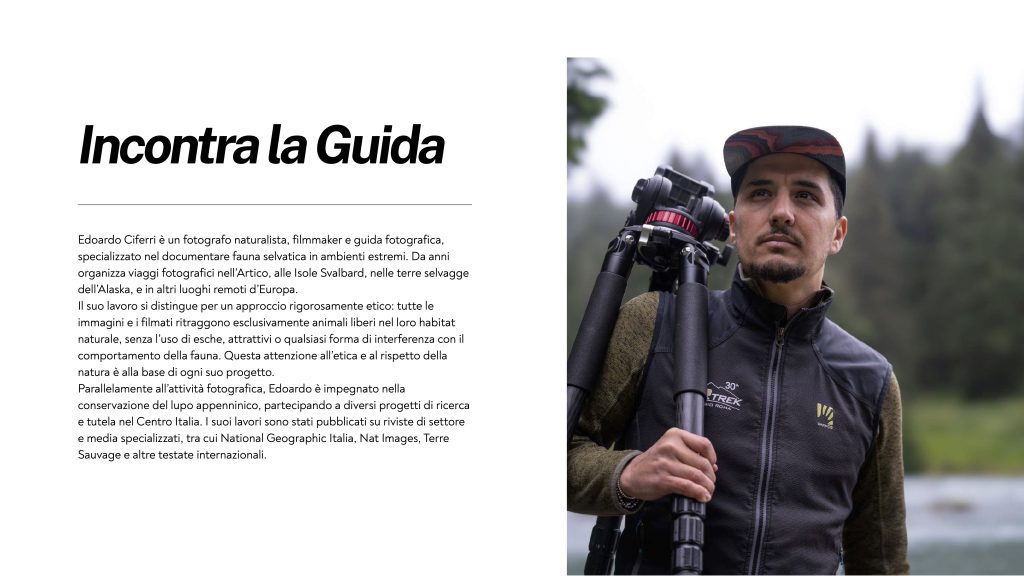 Incontra la Guida

Edoardo Ciferri è un fotografo naturalista, filmmaker e guida fotografica, specializzato nel documentare fauna selvatica in ambienti estremi. Da anni organizza viaggi fotografici nell'Artico, alle Isole Svalbard, nelle terre selvagge dell'Alaska, e in altri luoghi remoti d'Europa.

Il suo lavoro si distingue per un approccio rigorosamente etico: tutte le immagini e i filmati ritraggono esclusivamente animali liberi nel loro habitat naturale, senza l'uso di esche, attrattivi o qualsiasi forma di interferenza con il comportamento della fauna. Questa attenzione all'etica e al rispetto della natura è alla base di ogni suo progetto.

Parallelamente all'attività fotografica, Edoardo è impegnato nella conservazione del lupo appenninico, partecipando a diversi progetti di ricerca e tutela nel Centro Italia. I suoi lavori sono stati pubblicati su riviste di settore e media specializzati, tra cui National Geographic Italia, Nat Images, Terre Sauvage e altre testate internazionali.